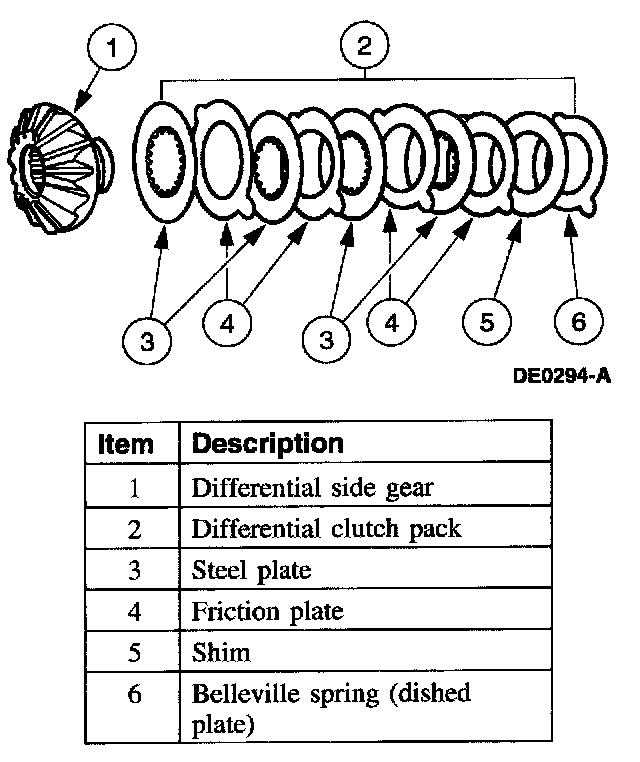 1
2
3
4
3
4
5
6
DE0294-A

| Item | Description |
|---|---|
| 1 | Differential side gear |
| 2 | Differential clutch pack |
| 3 | Steel plate |
| 4 | Friction plate |
| 5 | Shim |
| 6 | Belleville spring (dished plate) |